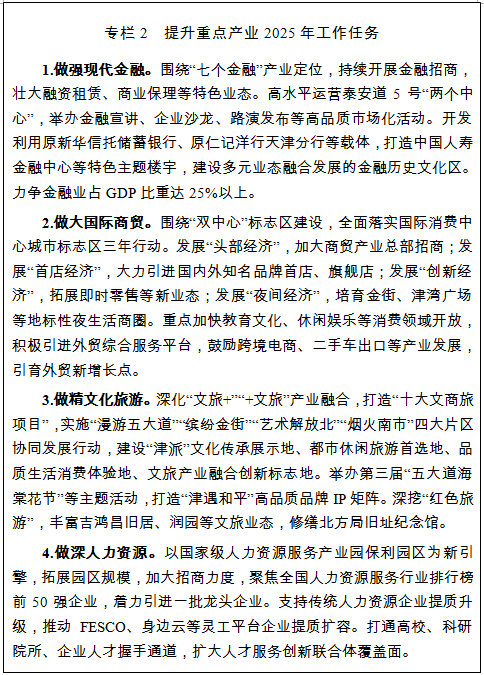 专栏 2　提升重点产业 2025 年工作任务

1.做强现代金融。围绕“七个金融”产业定位，持续开展金融招商，壮大融资租赁、商业保理等特色业态。高水平运营泰安道 5 号“两个中心”，举办金融宣讲、企业沙龙、路演发布等高品质市场化活动。开发利用原新华信托储蓄银行、原仁记洋行天津分行等载体，打造中国人寿金融中心等特色主题楼宇，建设多元业态融合发展的金融历史文化区。力争金融业占 GDP 比重达 25%以上。

2.做大国际商贸。围绕“双中心”标志区建设，全面落实国际消费中心城市标志区三年行动。发展“头部经济”，加大商贸产业总部招商；发展“首店经济”，大力引进国内外知名品牌首店、旗舰店；发展“创新经济”，拓展即时零售等新业态；发展“夜间经济”，培育金街、津湾广场等地标性夜生活商圈。重点加快教育文化、休闲娱乐等消费领域开放，积极引进外贸综合服务平台，鼓励跨境电商、二手车出口等产业发展，引育外贸新增长点。

3.做精文化旅游。深化“文旅+”“+文旅”产业融合，打造“十大文商旅项目”，实施“漫游五大道”“缤纷金街”“艺术解放北”“烟火南市”四大片区协同发展行动，建设“津派”文化传承展示地、都市休闲旅游首选地、品质生活消费体验地、文旅产业融合创新标志地。举办第三届“五大道海棠花节”等主题活动，打造“津遇和平”高品质品牌 IP 矩阵。深挖“红色旅游”，丰富吉鸿昌旧居、润园等文旅业态，修缮北方局旧址纪念馆。

4.做深人力资源。以国家级人力资源服务产业园保利园区为新引擎，拓展园区规模，加大招商力度，聚焦全国人力资源服务行业排行榜前 50 强企业，着力引进一批龙头企业。支持传统人力资源企业提质升级，推动 FESCO、身边云等灵工平台企业提质扩容。打通高校、科研院所、企业人才握手通道，扩大人才服务创新联合体覆盖面。